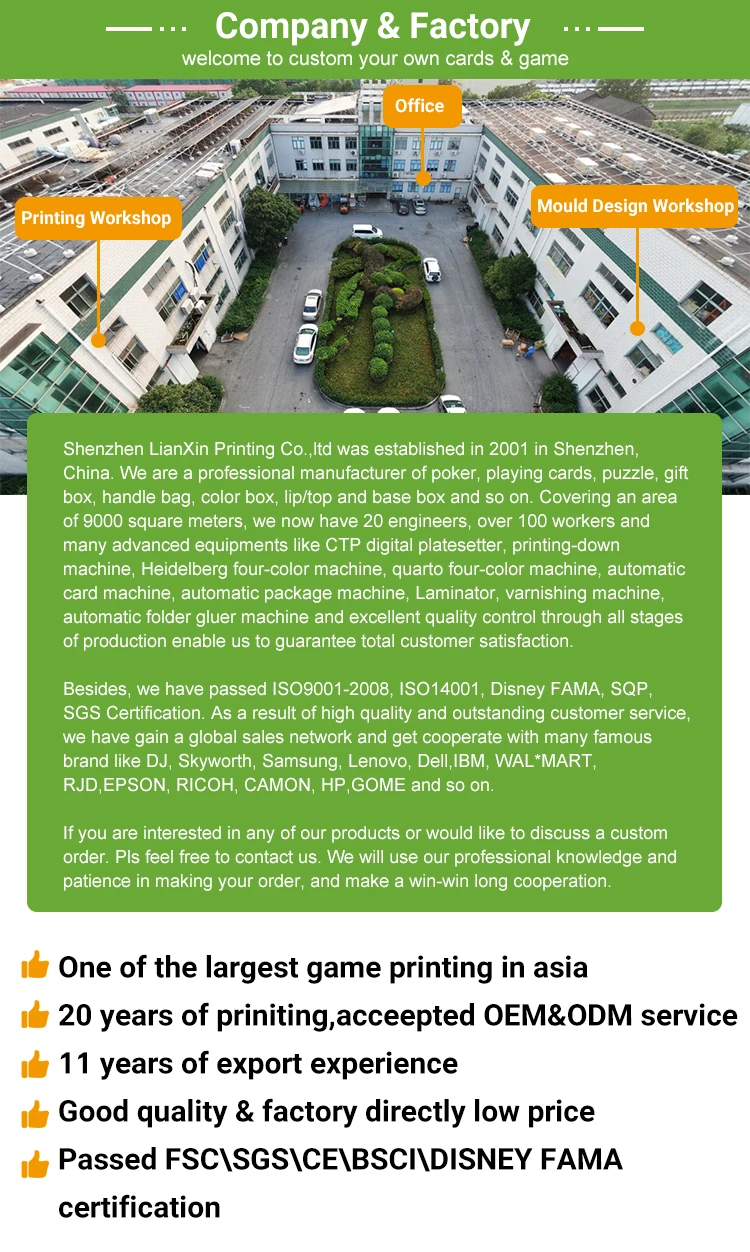 Company & Factory

welcome to custom your own cards & game

Office

Printing Workshop

Mould Design Workshop

Shenzhen LianXin Printing Co.,ltd was established in 2001 in Shenzhen, China. We are a professional manufacturer of poker, playing cards, puzzle, gift box, handle bag, color box, lip/top and base box and so on. Covering an area of 9000 square meters, we now have 20 engineers, over 100 workers and many advanced equipments like CTP digital platesetter, printing-down machine, Heidelberg four-color machine, quarto four-color machine, automatic card machine, automatic package machine, Laminator, varnishing machine, automatic folder gluer machine and excellent quality control through all stages of production enable us to guarantee total customer satisfaction.

Besides, we have passed ISO9001-2008, ISO14001, Disney FAMA, SQP, SGS Certification. As a result of high quality and outstanding customer service, we have gain a global sales network and get cooperate with many famous brand like DJ, Skyworth, Samsung, Lenovo, Dell,IBM, WAL*MART, RJD,EPSON, RICOH, CAMON, HP,GOME and so on.

If you are interested in any of our products or would like to discuss a custom order. Pls feel free to contact us. We will use our professional knowledge and patience in making your order, and make a win-win long cooperation.

One of the largest game printing in asia

20 years of priniting,acceepted OEM&ODM service

11 years of export experience

Good quality & factory directly low price

Passed FSC\SGS\CE\BSCI\DISNEY FAMA certification